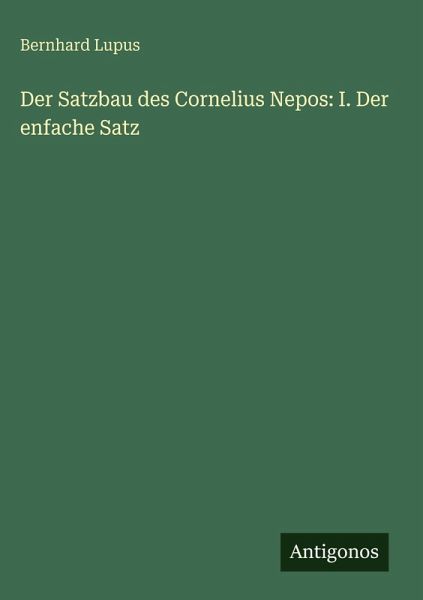 Bernhard Lupus

Der Satzbau des Cornelius Nepos: I. Der enfache Satz

Antigonos